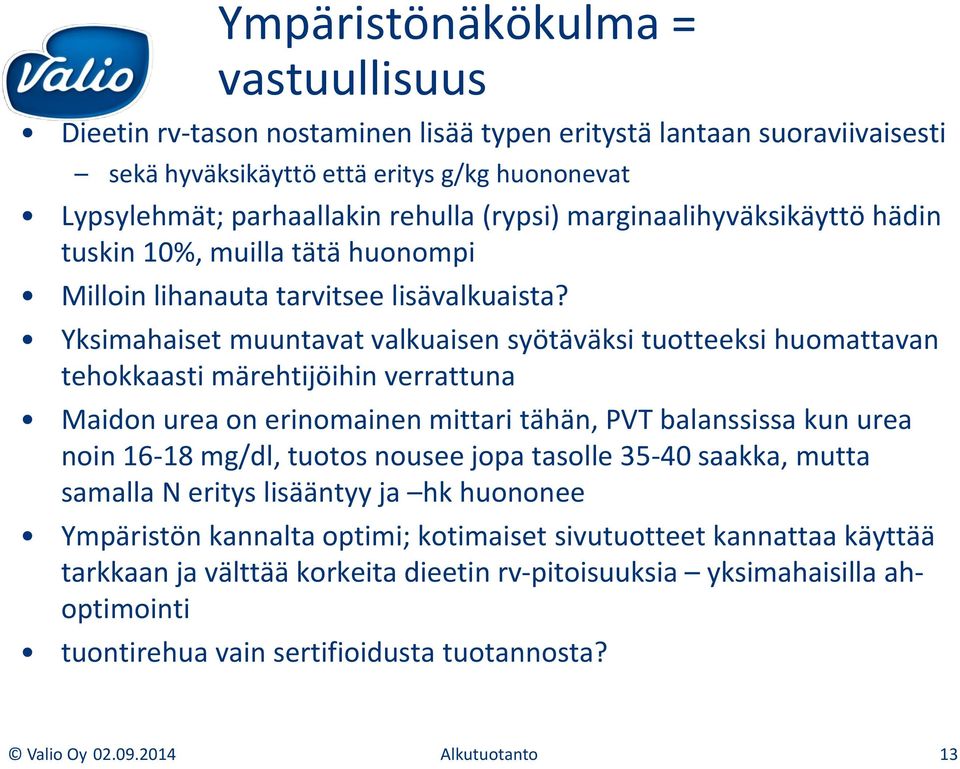 Valio

Ympäristönäkökulma = vastuullisuus

• Dieetin rv-tason nostaminen lisää typen eritystä lantaan suoraviivaisesti
  – sekä hyväksikäyttö että eritys g/kg huononevat
• Lypsylehmät; parhaallakin rehulla (rypsi) marginaalihyväksikäyttö hädin tuskin 10%, muilla tätä huonompi
• Milloin lihanauta tarvitsee lisävalkuaista?
• Yksimahaiset muuntavat valkuaisen syötäväksi tuotteeksi huomattavan tehokkaasti märehtijöihin verrattuna
• Maidon urea on erinomainen mittari tähän, PVT balanssissa kun urea noin 16-18 mg/dl, tuotos nousee jopa tasolle 35-40 saakka, mutta samalla N eritys lisääntyy ja –hk huononee
• Ympäristön kannalta optimi; kotimaiset sivutuotteet kannattaa käyttää tarkkaan ja välttää korkeita dieetin rv-pitoisuuksia – yksimahaisilla ah-optimointi
• tuontirehua vain sertifioidusta tuotannosta?

© Valio Oy 02.09.2014 Alkutuotanto 13